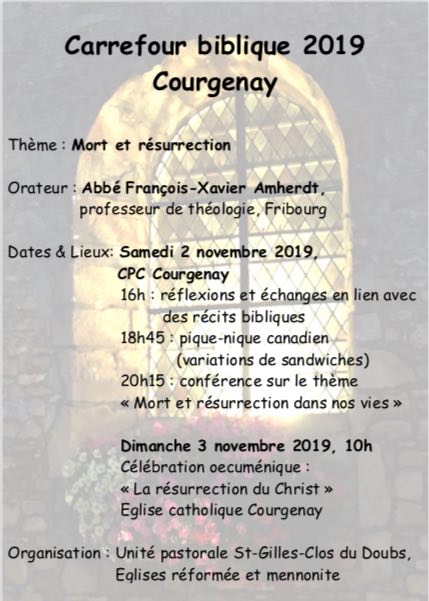 Carrefour biblique 2019
Courgenay

Thème : Mort et résurrection

Orateur : Abbé François-Xavier Amherdt, professeur de théologie, Fribourg

Dates & Lieux: Samedi 2 novembre 2019, CPC Courgenay
16h : réflexions et échanges en lien avec des récits bibliques
18h45 : pique-nique canadien (variations de sandwiches)
20h15 : conférence sur le thème « Mort et résurrection dans nos vies »

Dimanche 3 novembre 2019, 10h
Célébration oecuménique :
« La résurrection du Christ »
Eglise catholique Courgenay

Organisation : Unité pastorale St-Gilles-Clos du Doubs, Eglises réformée et mennonite